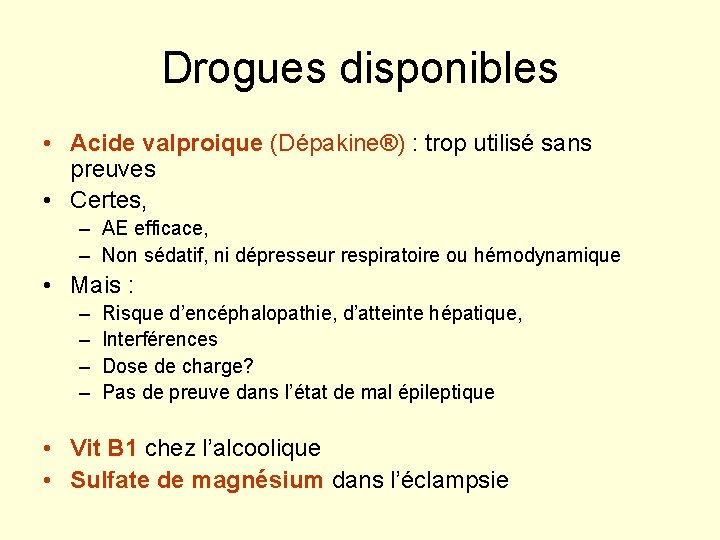 Drogues disponibles

• Acide valproique (Dépakine®) : trop utilisé sans preuves
• Certes,
  – AE efficace,
  – Non sédatif, ni dépresseur respiratoire ou hémodynamique
• Mais :
  – Risque d'encéphalopathie, d'atteinte hépatique,
  – Interférences
  – Dose de charge?
  – Pas de preuve dans l'état de mal épileptique

• Vit B1 chez l'alcoolique
• Sulfate de magnésium dans l'éclampsie